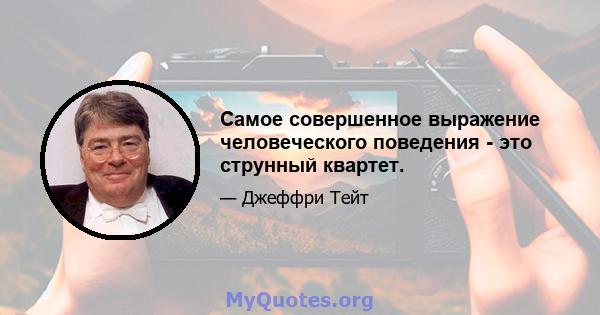 Самое совершенное выражение человеческого поведения - это струнный квартет.

— Джеффри Тейт

MyQuotes.org